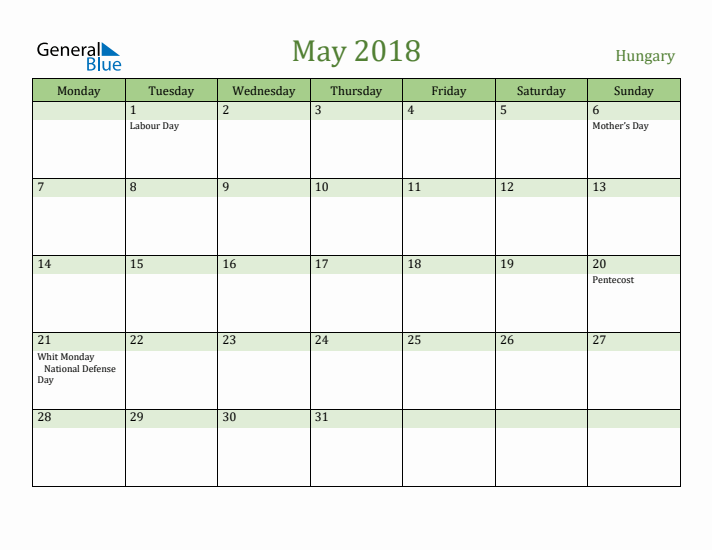 General Blue

May 2018

Hungary

| Monday | Tuesday | Wednesday | Thursday | Friday | Saturday | Sunday |
|---|---|---|---|---|---|---|
| | 1 Labour Day | 2 | 3 | 4 | 5 | 6 Mother's Day |
| 7 | 8 | 9 | 10 | 11 | 12 | 13 |
| 14 | 15 | 16 | 17 | 18 | 19 | 20 Pentecost |
| 21 Whit Monday National Defense Day | 22 | 23 | 24 | 25 | 26 | 27 |
| 28 | 29 | 30 | 31 | | | |